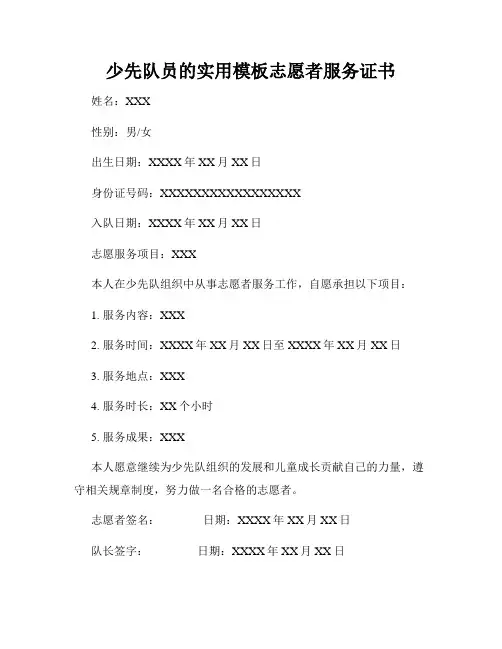 少先队员的实用模板志愿者服务证书

姓名：XXX

性别：男/女

出生日期：XXXX 年 XX 月 XX 日

身份证号码：XXXXXXXXXXXXXXXXXX

入队日期：XXXX 年 XX 月 XX 日

志愿服务项目：XXX

本人在少先队组织中从事志愿者服务工作，自愿承担以下项目：

1. 服务内容：XXX

2. 服务时间：XXXX 年 XX 月 XX 日至 XXXX 年 XX 月 XX 日

3. 服务地点：XXX

4. 服务时长：XX 个小时

5. 服务成果：XXX

本人愿意继续为少先队组织的发展和儿童成长贡献自己的力量，遵守相关规章制度，努力做一名合格的志愿者。

志愿者签名： 日期：XXXX 年 XX 月 XX 日

队长签字： 日期：XXXX 年 XX 月 XX 日